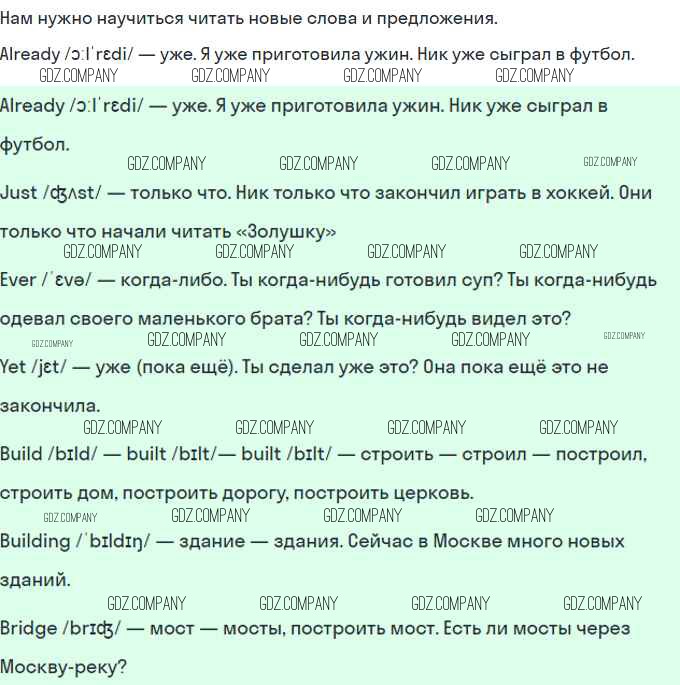 Нам нужно научиться читать новые слова и предложения.

Already /ɔːlˈrɛdi/ — уже. Я уже приготовила ужин. Ник уже сыграл в футбол.

GDZ.COMPANY GDZ.COMPANY GDZ.COMPANY GDZ.COMPANY

Already /ɔːlˈrɛdi/ — уже. Я уже приготовила ужин. Ник уже сыграл в футбол.

GDZ.COMPANY GDZ.COMPANY GDZ.COMPANY GDZ.COMPANY

Just /ʤʌst/ — только что. Ник только что закончил играть в хоккей. Они только что начали читать «Золушку»

GDZ.COMPANY GDZ.COMPANY GDZ.COMPANY GDZ.COMPANY

Ever /ˈɛvə/ — когда-либо. Ты когда-нибудь готовил суп? Ты когда-нибудь одевал своего маленького брата? Ты когда-нибудь видел это?

GDZ.COMPANY GDZ.COMPANY GDZ.COMPANY GDZ.COMPANY GDZ.COMPANY

Yet /jɛt/ — уже (пока ещё). Ты сделал уже это? Она пока ещё это не закончила.

GDZ.COMPANY GDZ.COMPANY GDZ.COMPANY GDZ.COMPANY

Build /bɪld/ — built /bɪlt/— built /bɪlt/ — строить — строил — построил, строить дом, построить дорогу, построить церковь.

GDZ.COMPANY GDZ.COMPANY GDZ.COMPANY GDZ.COMPANY

Building /ˈbɪldɪŋ/ — здание — здания. Сейчас в Москве много новых зданий.

GDZ.COMPANY GDZ.COMPANY GDZ.COMPANY GDZ.COMPANY

Bridge /brɪʤ/ — мост — мосты, построить мост. Есть ли мосты через Москву-реку?